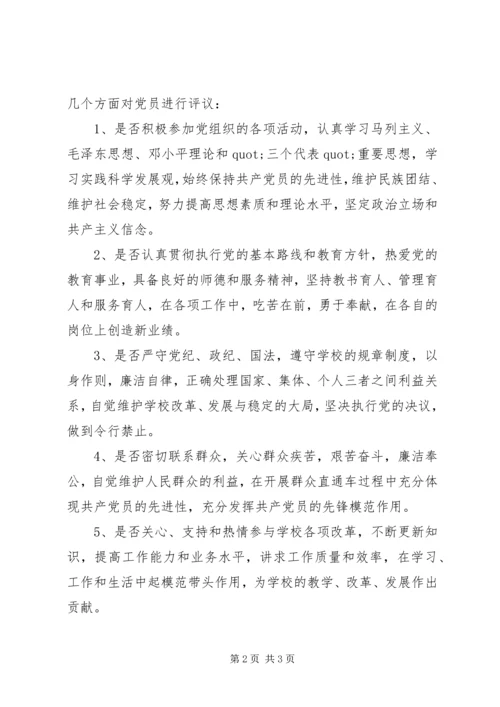 几个方面对党员进行评议：

1、是否积极参加党组织的各项活动，认真学习马列主义、毛泽东思想、邓小平理论和quot;三个代表quot;重要思想，学习实践科学发展观，始终保持共产党员的先进性，维护民族团结、维护社会稳定，努力提高思想素质和理论水平，坚定政治立场和共产主义信念。

2、是否认真贯彻执行党的基本路线和教育方针，热爱党的教育事业，具备良好的师德和服务精神，坚持教书育人、管理育人和服务育人，在各项工作中，吃苦在前，勇于奉献，在各自的岗位上创造新业绩。

3、是否严守党纪、政纪、国法，遵守学校的规章制度，以身作则，廉洁自律，正确处理国家、集体、个人三者之间利益关系，自觉维护学校改革、发展与稳定的大局，坚决执行党的决议，做到令行禁止。

4、是否密切联系群众，关心群众疾苦，艰苦奋斗，廉洁奉公，自觉维护人民群众的利益，在开展群众直通车过程中充分体现共产党员的先进性，充分发挥共产党员的先锋模范作用。

5、是否关心、支持和热情参与学校各项改革，不断更新知识，提高工作能力和业务水平，讲求工作质量和效率，在学习、工作和生活中起模范带头作用，为学校的教学、改革、发展作出贡献。

第2页 共3页